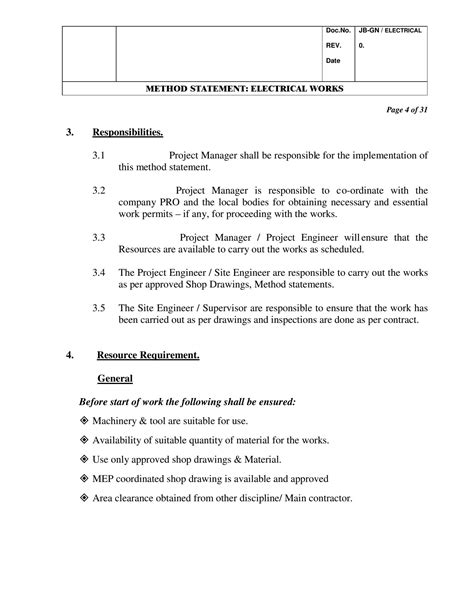 | | | Doc.No. | JB-GN / ELECTRICAL |
|---|---|---|---|
| | | REV. | 0. |
| | | Date | |

METHOD STATEMENT: ELECTRICAL WORKS

Page 4 of 31

3. Responsibilities.

3.1 Project Manager shall be responsible for the implementation of this method statement.

3.2 Project Manager is responsible to co-ordinate with the company PRO and the local bodies for obtaining necessary and essential work permits – if any, for proceeding with the works.

3.3 Project Manager / Project Engineer will ensure that the Resources are available to carry out the works as scheduled.

3.4 The Project Engineer / Site Engineer are responsible to carry out the works as per approved Shop Drawings, Method statements.

3.5 The Site Engineer / Supervisor are responsible to ensure that the work has been carried out as per drawings and inspections are done as per contract.

4. Resource Requirement.

General

Before start of work the following shall be ensured:

❖ Machinery & tool are suitable for use.

❖ Availability of suitable quantity of material for the works.

❖ Use only approved shop drawings & Material.

❖ MEP coordinated shop drawing is available and approved

❖ Area clearance obtained from other discipline/ Main contractor.